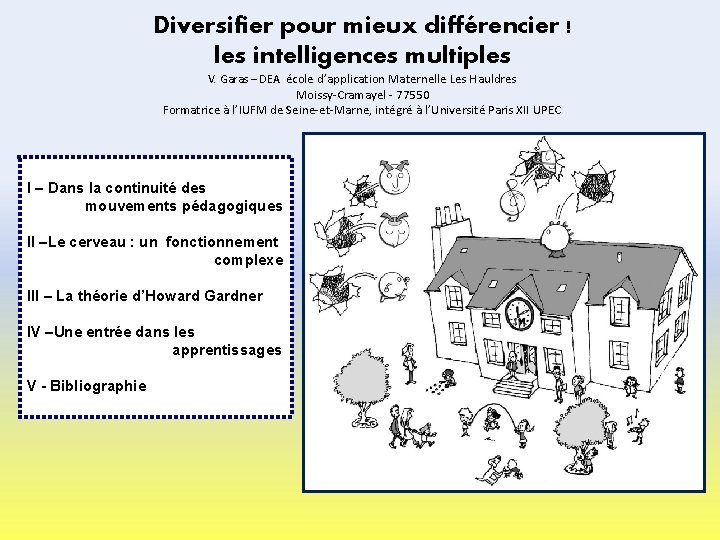 Diversifier pour mieux différencier !
les intelligences multiples

V. Garas – DEA école d'application Maternelle Les Hauldres
Moissy-Cramayel - 77550
Formatrice à l'IUFM de Seine-et-Marne, intégré à l'Université Paris XII UPEC

I – Dans la continuité des mouvements pédagogiques

II –Le cerveau : un fonctionnement complexe

III – La théorie d'Howard Gardner

IV –Une entrée dans les apprentissages

V - Bibliographie